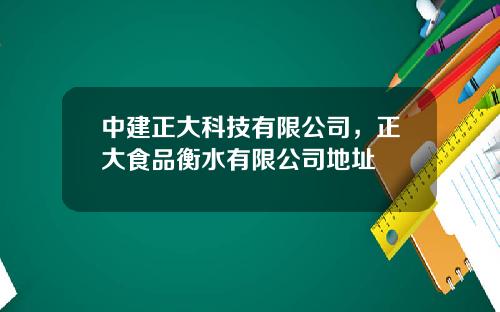 中建正大科技有限公司，正大食品衡水有限公司地址